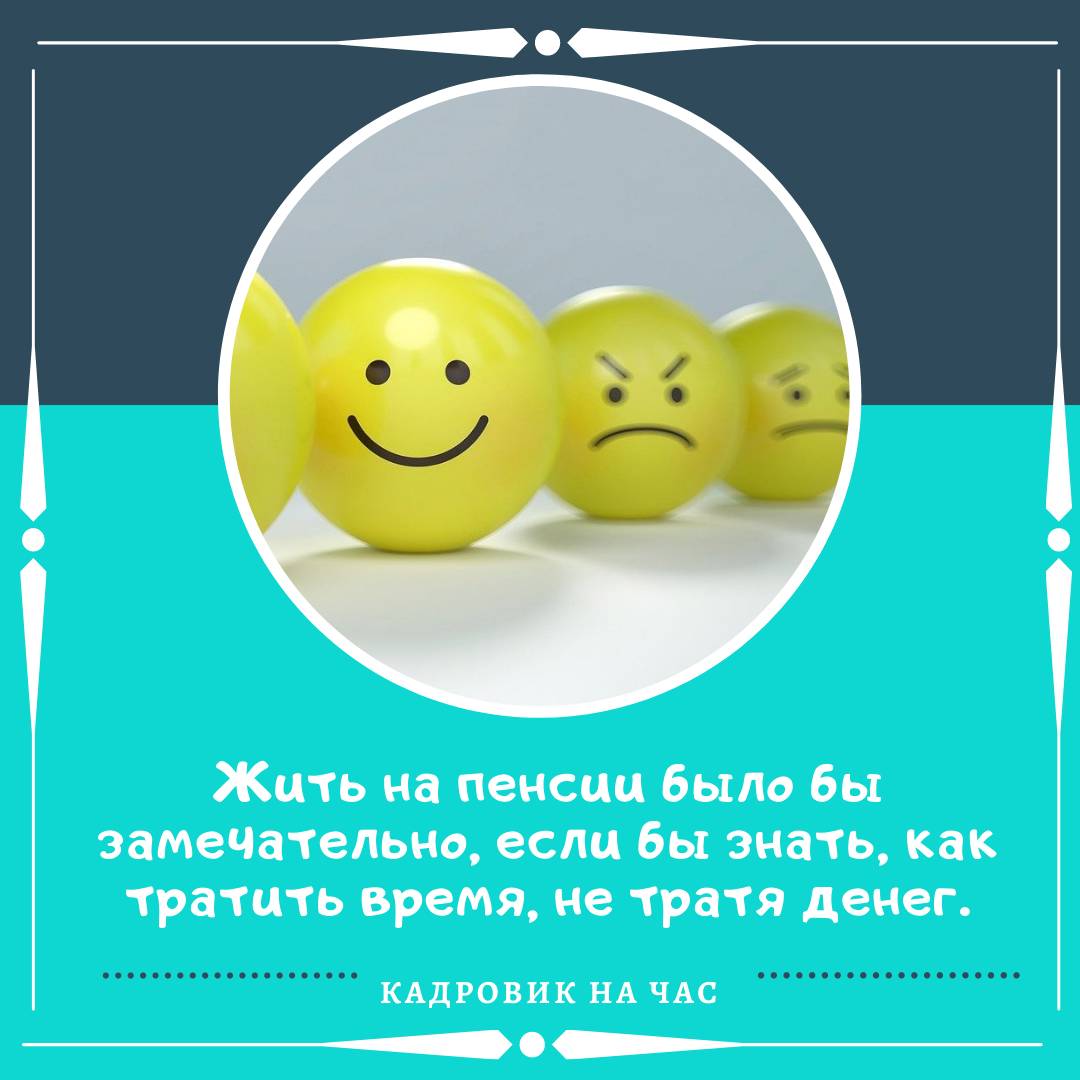 Жить на пенсии было бы замечательно, если бы знать, как тратить время, не тратя денег.

КАДРОВИК НА ЧАС